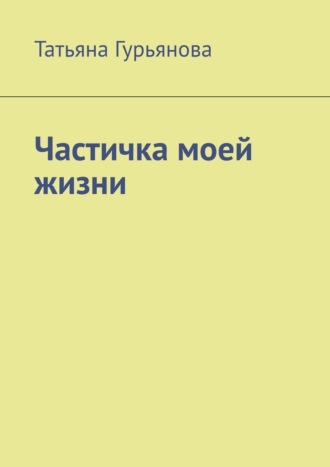 Татьяна Гурьянова

Частичка моей жизни